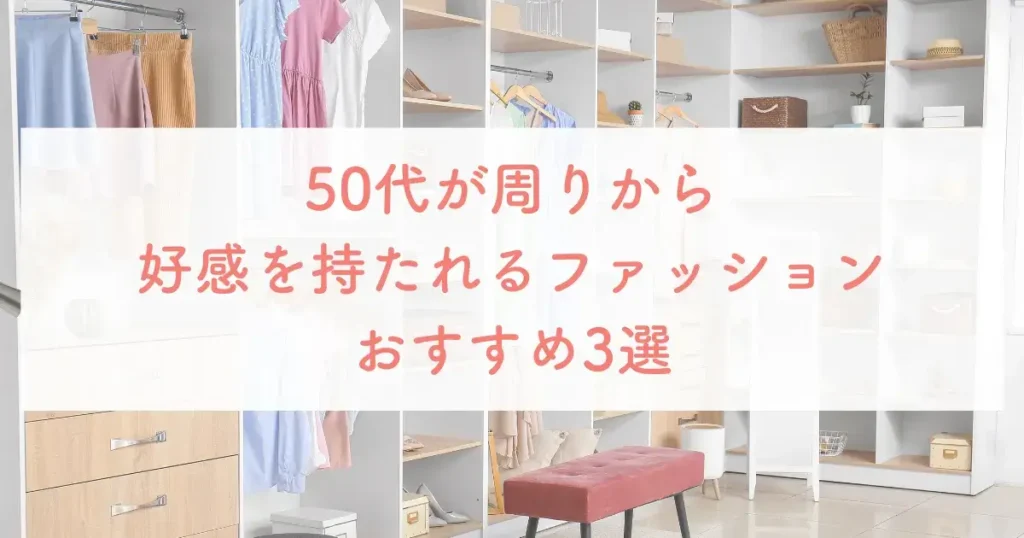 50代が周りから
好感を持たれるファッション
おすすめ3選